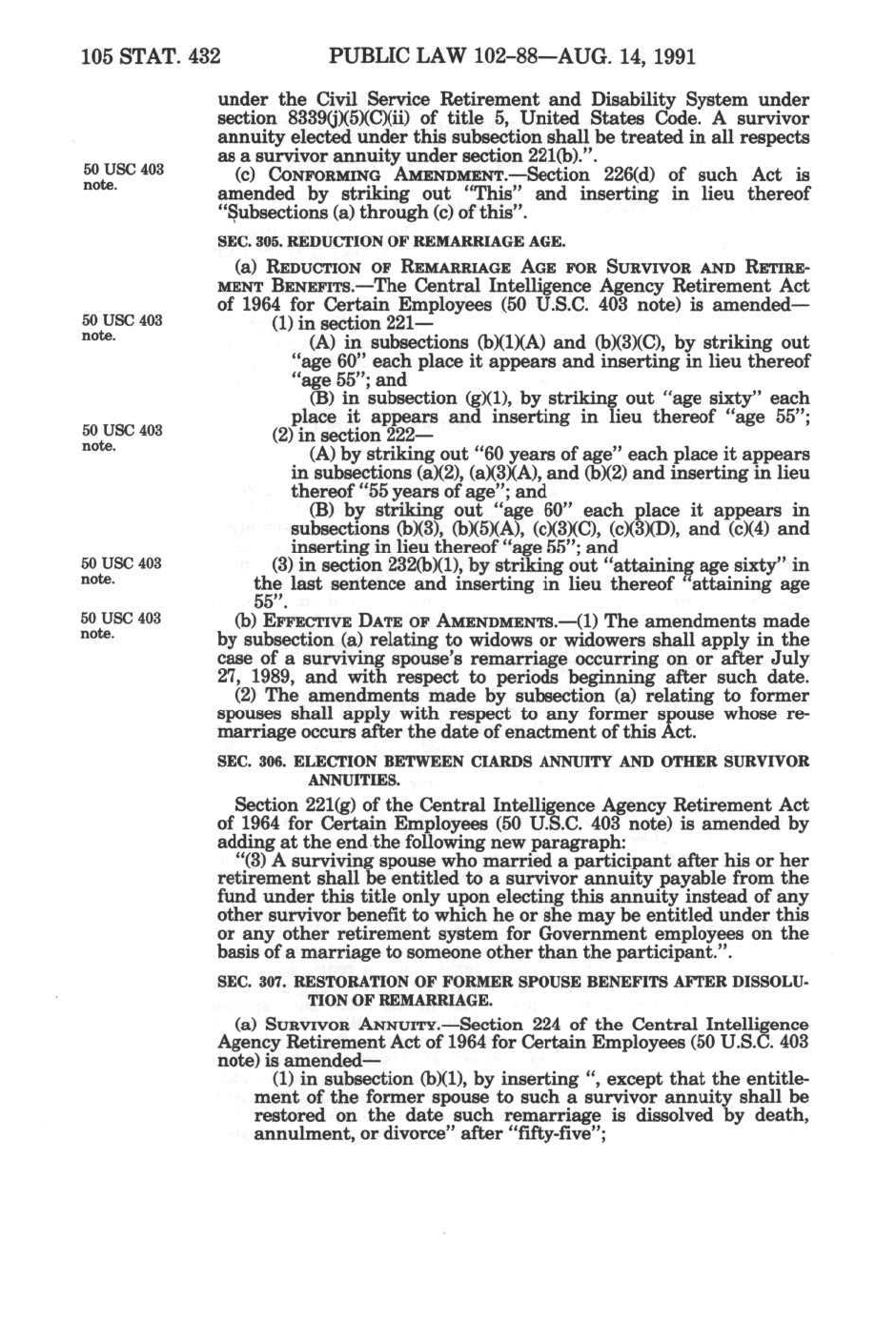 105 STAT. 432 PUBLIC LAW 102-88—AUG. 14, 1991

under the Civil Service Retirement and Disability System under section 8339(j)(5)(C)(ii) of title 5, United States Code. A survivor annuity elected under this subsection shall be treated in all respects as a survivor annuity under section 221(b).".

50 USC 403 note.

(c) CONFORMING AMENDMENT.—Section 226(d) of such Act is amended by striking out "This" and inserting in lieu thereof "Subsections (a) through (c) of this".

SEC. 305. REDUCTION OF REMARRIAGE AGE.

(a) REDUCTION OF REMARRIAGE AGE FOR SURVIVOR AND RETIREMENT BENEFITS.—The Central Intelligence Agency Retirement Act of 1964 for Certain Employees (50 U.S.C. 403 note) is amended—

50 USC 403 note.

(1) in section 221—

(A) in subsections (b)(1)(A) and (b)(3)(C), by striking out "age 60" each place it appears and inserting in lieu thereof "age 55"; and

(B) in subsection (g)(1), by striking out "age sixty" each place it appears and inserting in lieu thereof "age 55";

50 USC 403 note.

(2) in section 222—

(A) by striking out "60 years of age" each place it appears in subsections (a)(2), (a)(3)(A), and (b)(2) and inserting in lieu thereof "55 years of age"; and

(B) by striking out "age 60" each place it appears in subsections (b)(3), (b)(5)(A), (c)(3)(C), (c)(3)(D), and (c)(4) and inserting in lieu thereof "age 55"; and

50 USC 403 note.

(3) in section 232(b)(1), by striking out "attaining age sixty" in the last sentence and inserting in lieu thereof "attaining age 55".

50 USC 403 note.

(b) EFFECTIVE DATE OF AMENDMENTS.—(1) The amendments made by subsection (a) relating to widows or widowers shall apply in the case of a surviving spouse's remarriage occurring on or after July 27, 1989, and with respect to periods beginning after such date.

(2) The amendments made by subsection (a) relating to former spouses shall apply with respect to any former spouse whose remarriage occurs after the date of enactment of this Act.

SEC. 306. ELECTION BETWEEN CIARDS ANNUITY AND OTHER SURVIVOR ANNUITIES.

Section 221(g) of the Central Intelligence Agency Retirement Act of 1964 for Certain Employees (50 U.S.C. 403 note) is amended by adding at the end the following new paragraph:

"(3) A surviving spouse who married a participant after his or her retirement shall be entitled to a survivor annuity payable from the fund under this title only upon electing this annuity instead of any other survivor benefit to which he or she may be entitled under this or any other retirement system for Government employees on the basis of a marriage to someone other than the participant.".

SEC. 307. RESTORATION OF FORMER SPOUSE BENEFITS AFTER DISSOLUTION OF REMARRIAGE.

(a) SURVIVOR ANNUITY.—Section 224 of the Central Intelligence Agency Retirement Act of 1964 for Certain Employees (50 U.S.C. 403 note) is amended—

(1) in subsection (b)(1), by inserting ", except that the entitlement of the former spouse to such a survivor annuity shall be restored on the date such remarriage is dissolved by death, annulment, or divorce" after "fifty-five";